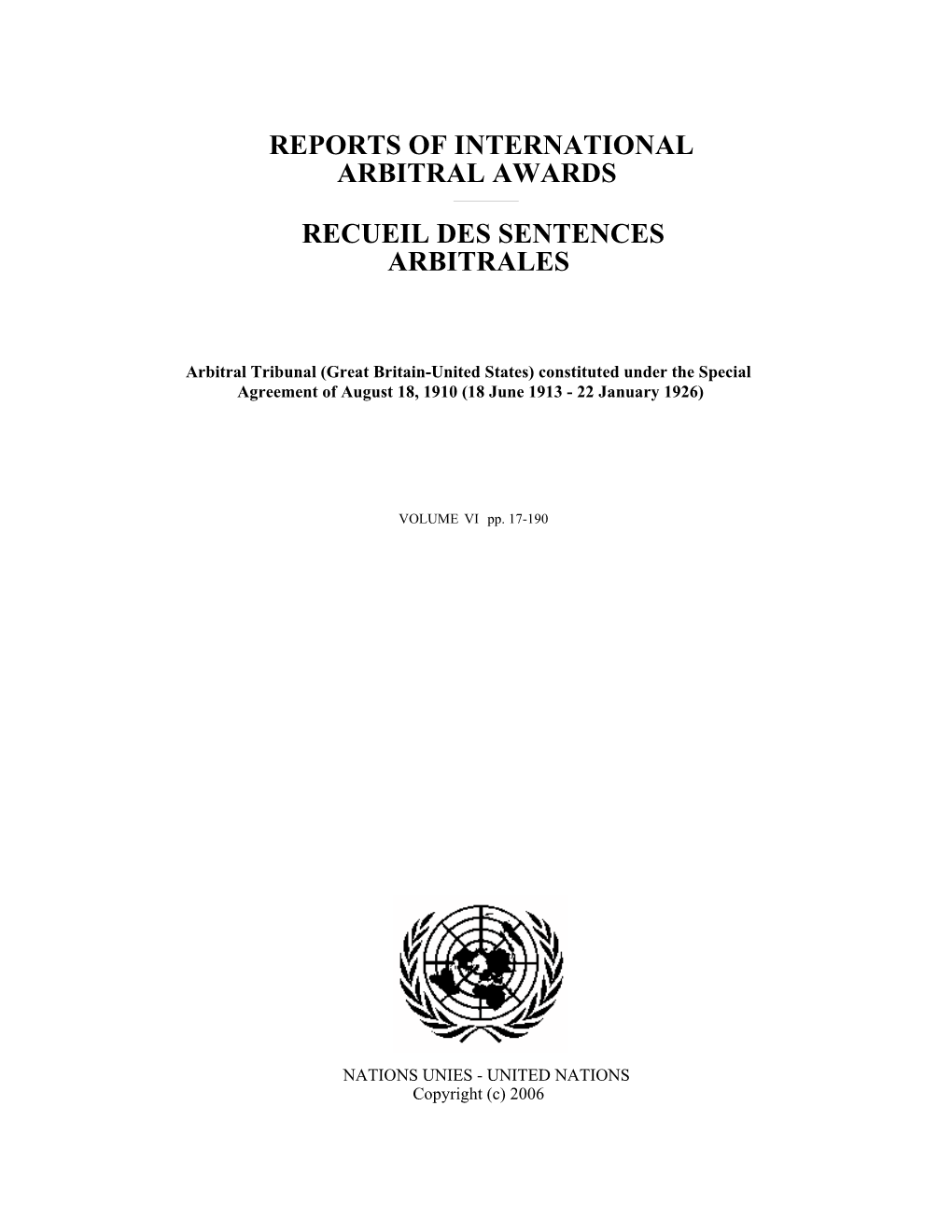 REPORTS OF INTERNATIONAL ARBITRAL AWARDS

RECUEIL DES SENTENCES ARBITRALES

Arbitral Tribunal (Great Britain-United States) constituted under the Special Agreement of August 18, 1910 (18 June 1913 - 22 January 1926)

VOLUME VI pp. 17-190

NATIONS UNIES - UNITED NATIONS
Copyright (c) 2006